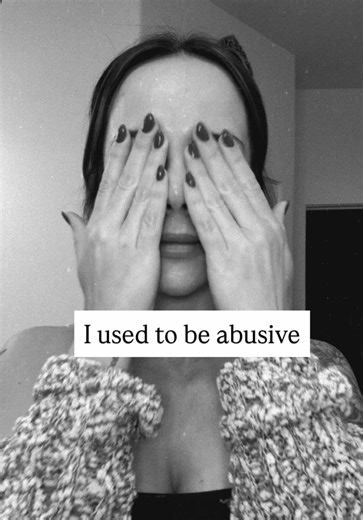 I used to be abusive